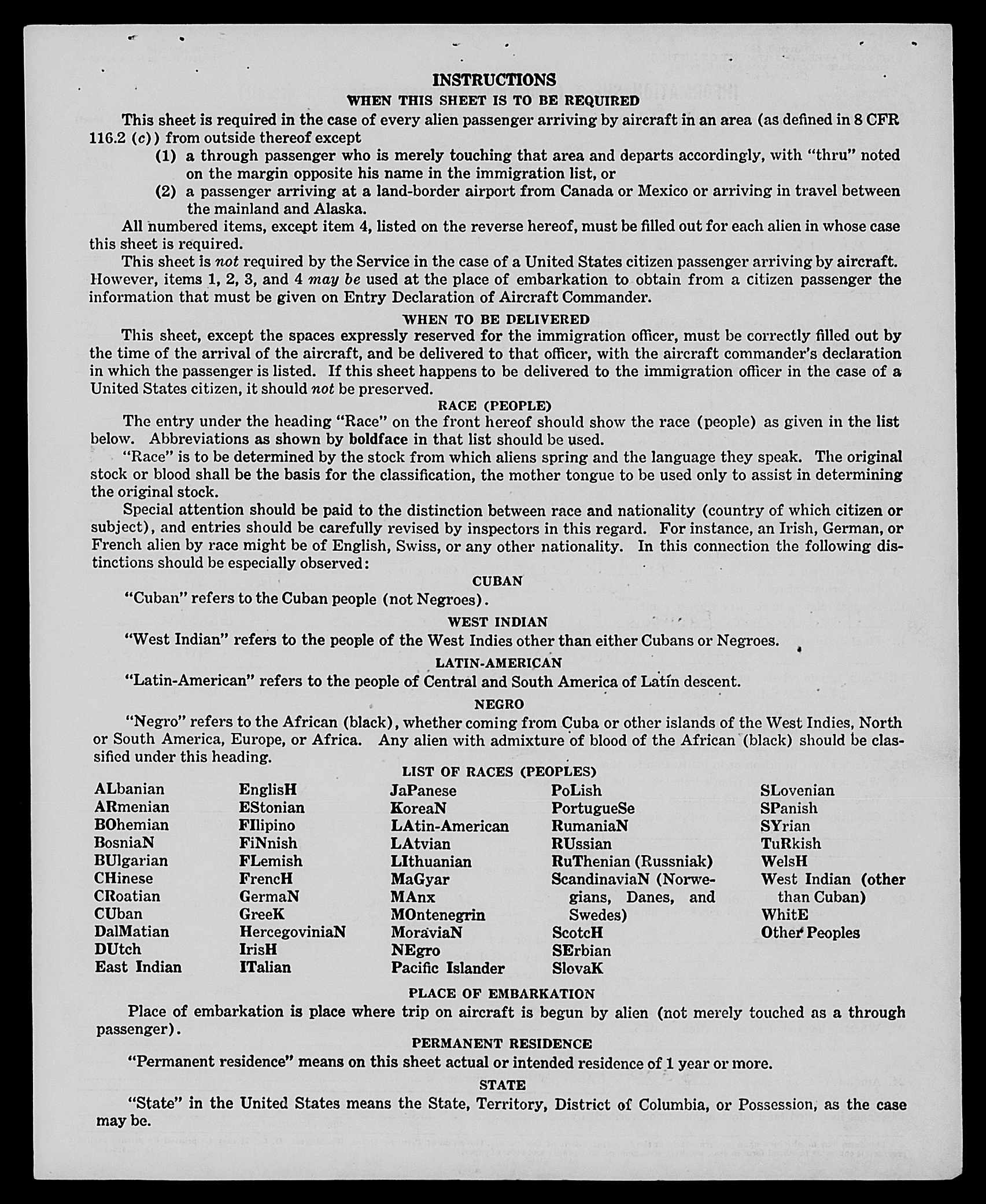 INSTRUCTIONS

WHEN THIS SHEET IS TO BE REQUIRED

This sheet is required in the case of every alien passenger arriving by aircraft in an area (as defined in 8 CFR 116.2 (c)) from outside thereof except

(1) a through passenger who is merely touching that area and departs accordingly, with "thru" noted on the margin opposite his name in the immigration list, or

(2) a passenger arriving at a land-border airport from Canada or Mexico or arriving in travel between the mainland and Alaska.

All numbered items, except item 4, listed on the reverse hereof, must be filled out for each alien in whose case this sheet is required.

This sheet is not required by the Service in the case of a United States citizen passenger arriving by aircraft. However, items 1, 2, 3, and 4 may be used at the place of embarkation to obtain from a citizen passenger the information that must be given on Entry Declaration of Aircraft Commander.

WHEN TO BE DELIVERED

This sheet, except the spaces expressly reserved for the immigration officer, must be correctly filled out by the time of the arrival of the aircraft, and be delivered to that officer, with the aircraft commander's declaration in which the passenger is listed. If this sheet happens to be delivered to the immigration officer in the case of a United States citizen, it should not be preserved.

RACE (PEOPLE)

The entry under the heading "Race" on the front hereof should show the race (people) as given in the list below. Abbreviations as shown by boldface in that list should be used.

"Race" is to be determined by the stock from which aliens spring and the language they speak. The original stock or blood shall be the basis for the classification, the mother tongue to be used only to assist in determining the original stock.

Special attention should be paid to the distinction between race and nationality (country of which citizen or subject), and entries should be carefully revised by inspectors in this regard. For instance, an Irish, German, or French alien by race might be of English, Swiss, or any other nationality. In this connection the following distinctions should be especially observed:

CUBAN

"Cuban" refers to the Cuban people (not Negroes).

WEST INDIAN

"West Indian" refers to the people of the West Indies other than either Cubans or Negroes.

LATIN-AMERICAN

"Latin-American" refers to the people of Central and South America of Latin descent.

NEGRO

"Negro" refers to the African (black), whether coming from Cuba or other islands of the West Indies, North or South America, Europe, or Africa. Any alien with admixture of blood of the African (black) should be classified under this heading.

LIST OF RACES (PEOPLES)

ALbanian
ARmenian
BOhemian
BosniaN
BUlgarian
CHinese
CRoatian
CUban
DalMatian
DUtch
East Indian

EnglisH
EStonian
FIlipino
FiNnish
FLemish
FrencH
GermaN
GreeK
HercegoviniaN
IrisH
ITalian

JaPanese
KoreaN
LAtin-American
LAtvian
LIthuanian
MaGyar
MAnx
MOntenegrin
MoraviaN
NEgro
Pacific Islander

PoLish
PortugueSe
RumaniaN
RUssian
RuThenian (Russniak)
ScandinaviaN (Norwegians, Danes, and Swedes)
ScotcH
SErbian
SlovaK

SLovenian
SPanish
SYrian
TuRkish
WelsH
West Indian (other than Cuban)
WhitE
Other Peoples

PLACE OF EMBARKATION

Place of embarkation is place where trip on aircraft is begun by alien (not merely touched as a through passenger).

PERMANENT RESIDENCE

"Permanent residence" means on this sheet actual or intended residence of 1 year or more.

STATE

"State" in the United States means the State, Territory, District of Columbia, or Possession, as the case may be.